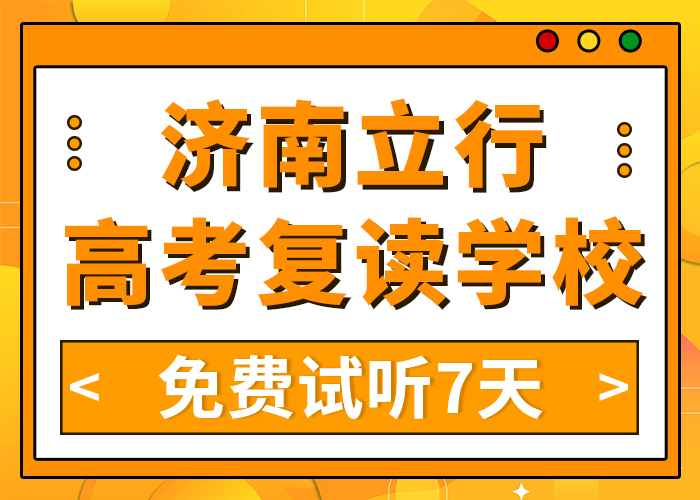 济南立行
高考复读学校

< 免费试听7天 >